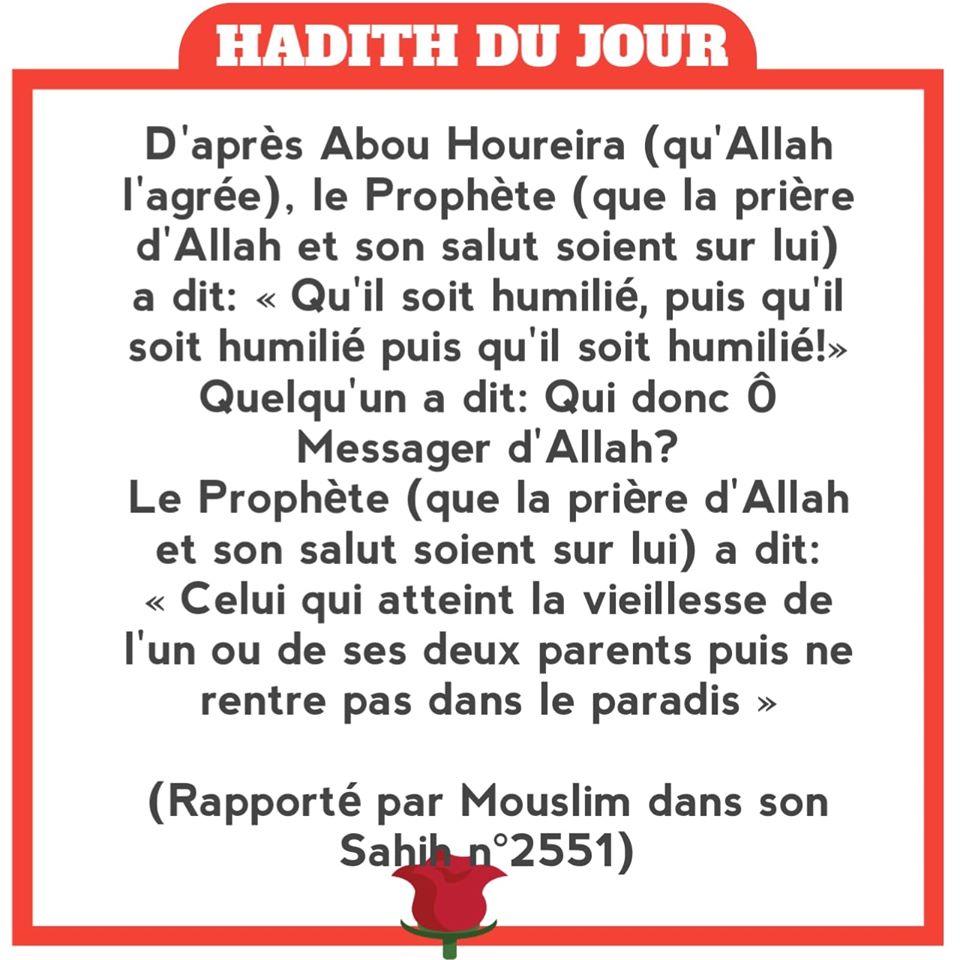 HADITH DU JOUR

D'après Abou Houreira (qu'Allah l'agrée), le Prophète (que la prière d'Allah et son salut soient sur lui) a dit: « Qu'il soit humilié, puis qu'il soit humilié puis qu'il soit humilié!» Quelqu'un a dit: Qui donc Ô Messager d'Allah?
Le Prophète (que la prière d'Allah et son salut soient sur lui) a dit: « Celui qui atteint la vieillesse de l'un ou de ses deux parents puis ne rentre pas dans le paradis »

(Rapporté par Mouslim dans son Sahih n°2551)